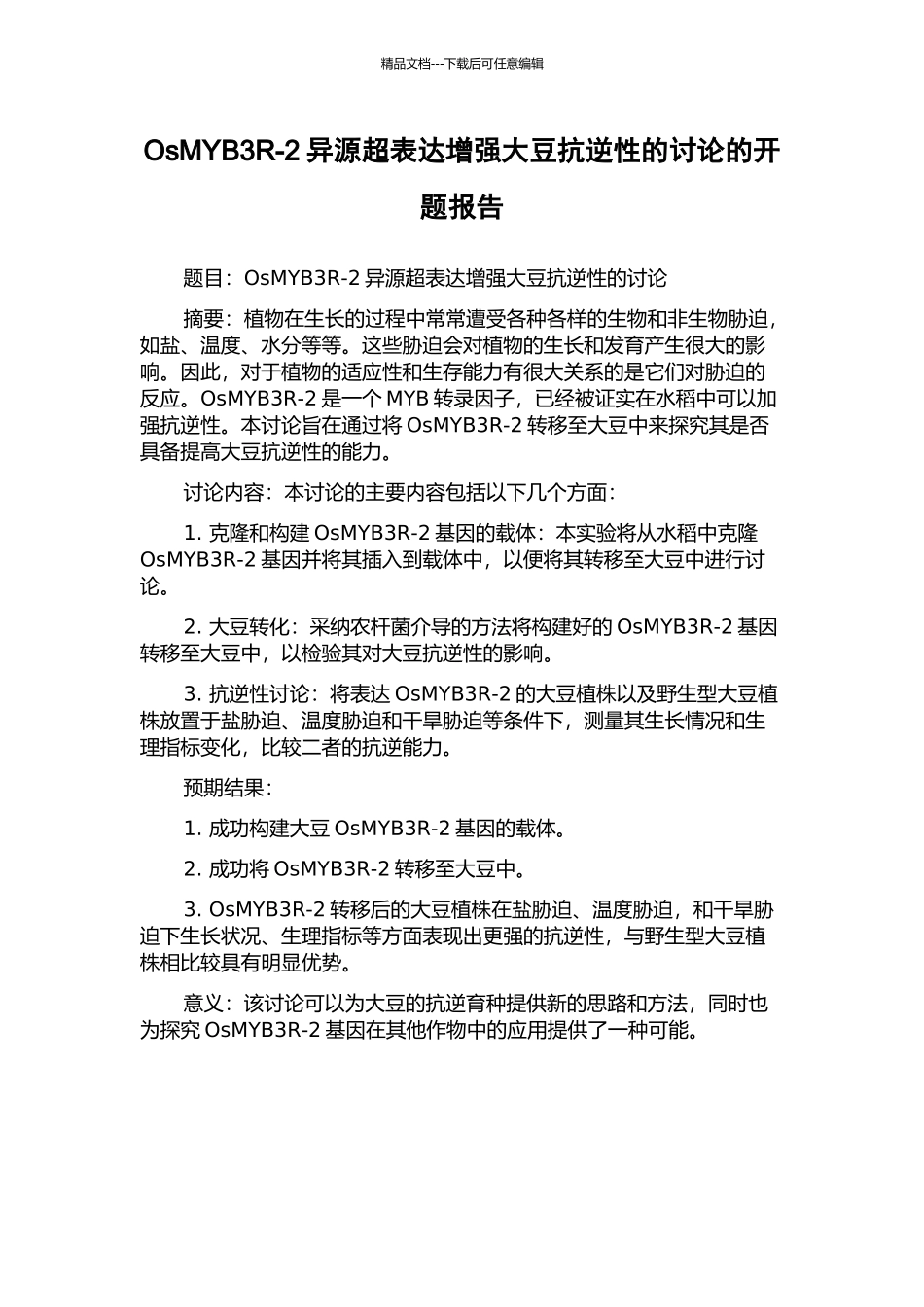 精品文档---下载后可任意编辑

OsMYB3R-2 异源超表达增强大豆抗逆性的讨论的开题报告

题目：OsMYB3R-2 异源超表达增强大豆抗逆性的讨论

摘要：植物在生长的过程中常常遭受各种各样的生物和非生物胁迫，如盐、温度、水分等等。这些胁迫会对植物的生长和发育产生很大的影响。因此，对于植物的适应性和生存能力有很大关系的是它们对胁迫的反应。OsMYB3R-2 是一个 MYB 转录因子，已经被证实在水稻中可以加强抗逆性。本讨论旨在通过将 OsMYB3R-2 转移至大豆中来探究其是否具备提高大豆抗逆性的能力。

讨论内容：本讨论的主要内容包括以下几个方面：

1. 克隆和构建 OsMYB3R-2 基因的载体：本实验将从水稻中克隆 OsMYB3R-2 基因并将其插入到载体中，以便将其转移至大豆中进行讨论。

2. 大豆转化：采纳农杆菌介导的方法将构建好的 OsMYB3R-2 基因转移至大豆中，以检验其对大豆抗逆性的影响。

3. 抗逆性讨论：将表达 OsMYB3R-2 的大豆植株以及野生型大豆植株放置于盐胁迫、温度胁迫和干旱胁迫等条件下，测量其生长情况和生理指标变化，比较二者的抗逆能力。

预期结果：

1. 成功构建大豆 OsMYB3R-2 基因的载体。

2. 成功将 OsMYB3R-2 转移至大豆中。

3. OsMYB3R-2 转移后的大豆植株在盐胁迫、温度胁迫，和干旱胁迫下生长状况、生理指标等方面表现出更强的抗逆性，与野生型大豆植株相比较具有明显优势。

意义：该讨论可以为大豆的抗逆育种提供新的思路和方法，同时也为探究 OsMYB3R-2 基因在其他作物中的应用提供了一种可能。